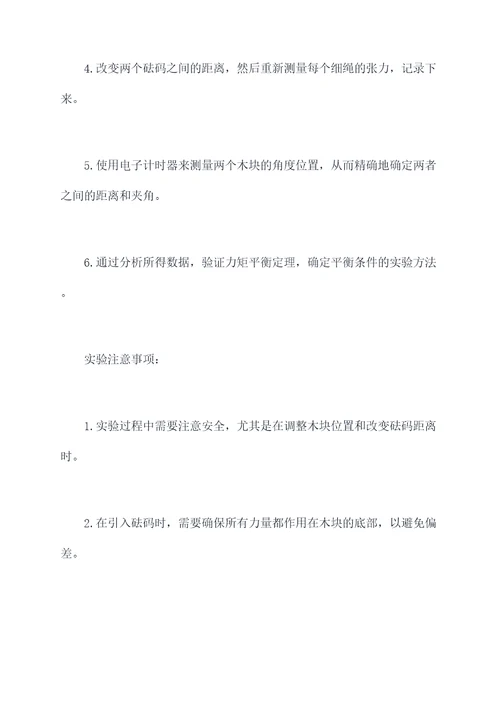 4.改变两个砝码之间的距离，然后重新测量每个细绳的张力，记录下来。

5.使用电子计时器来测量两个木块的角度位置，从而精确地确定两者之间的距离和夹角。

6.通过分析所得数据，验证力矩平衡定理，确定平衡条件的实验方法。

实验注意事项：

1.实验过程中需要注意安全，尤其是在调整木块位置和改变砝码距离时。

2.在引入砝码时，需要确保所有力量都作用在木块的底部，以避免偏差。